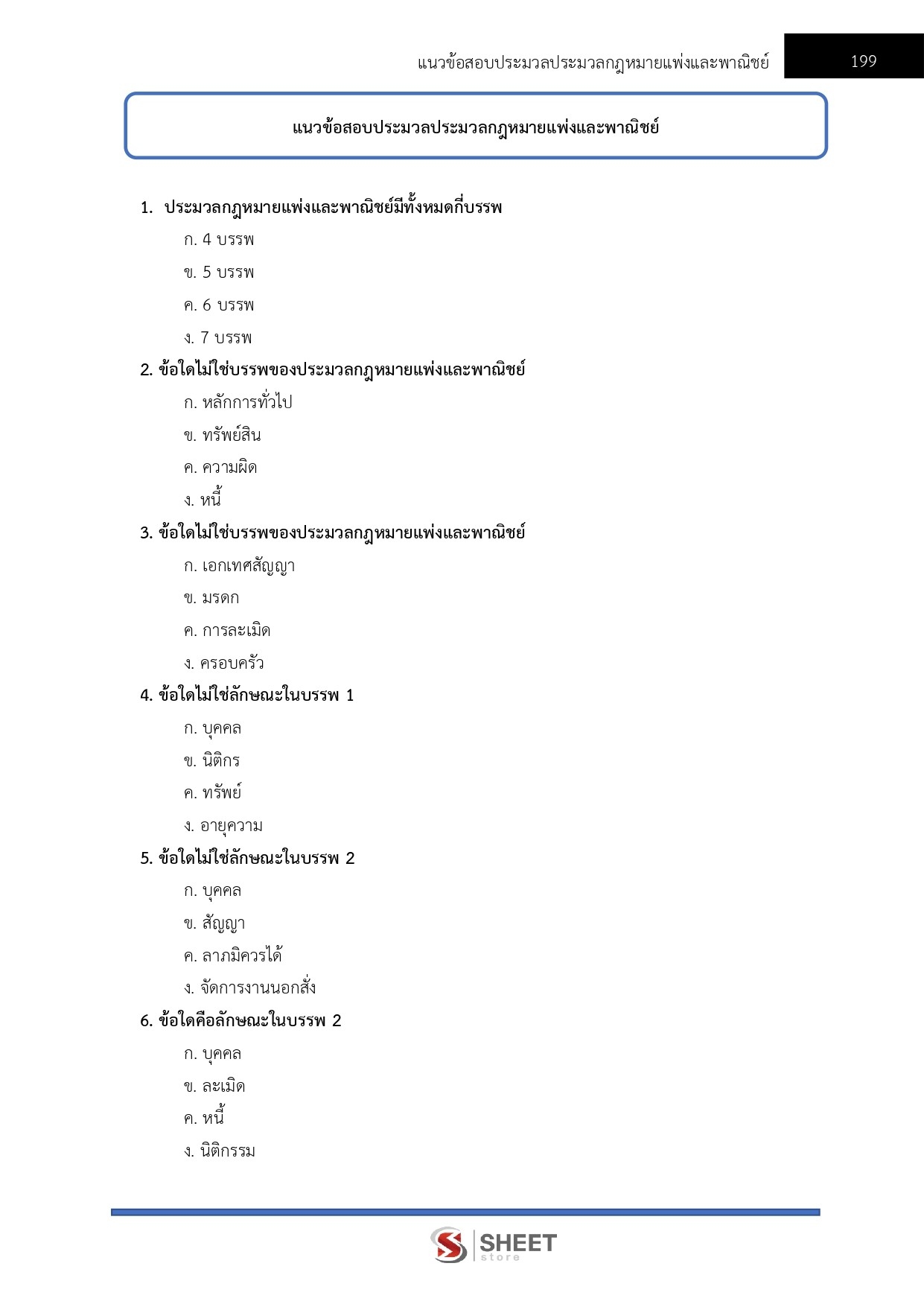 แนวข้อสอบประมวลประมวลกฎหมายแพ่งและพาณิชย์ 199

แนวข้อสอบประมวลประมวลกฎหมายแพ่งและพาณิชย์

1. ประมวลกฎหมายแพ่งและพาณิชย์มีทั้งหมดกี่บรรพ

ก. 4 บรรพ

ข. 5 บรรพ

ค. 6 บรรพ

ง. 7 บรรพ

2. ข้อใดไม่ใช่บรรพของประมวลกฎหมายแพ่งและพาณิชย์

ก. หลักการทั่วไป

ข. ทรัพย์สิน

ค. ความผิด

ง. หนี้

3. ข้อใดไม่ใช่บรรพของประมวลกฎหมายแพ่งและพาณิชย์

ก. เอกเทศสัญญา

ข. มรดก

ค. การละเมิด

ง. ครอบครัว

4. ข้อใดไม่ใช่ลักษณะในบรรพ 1

ก. บุคคล

ข. นิติกร

ค. ทรัพย์

ง. อายุความ

5. ข้อใดไม่ใช่ลักษณะในบรรพ 2

ก. บุคคล

ข. สัญญา

ค. ลาภมิควรได้

ง. จัดการงานนอกสั่ง

6. ข้อใดคือลักษณะในบรรพ 2

ก. บุคคล

ข. ละเมิด

ค. หนี้

ง. นิติกรรม

SHEET store